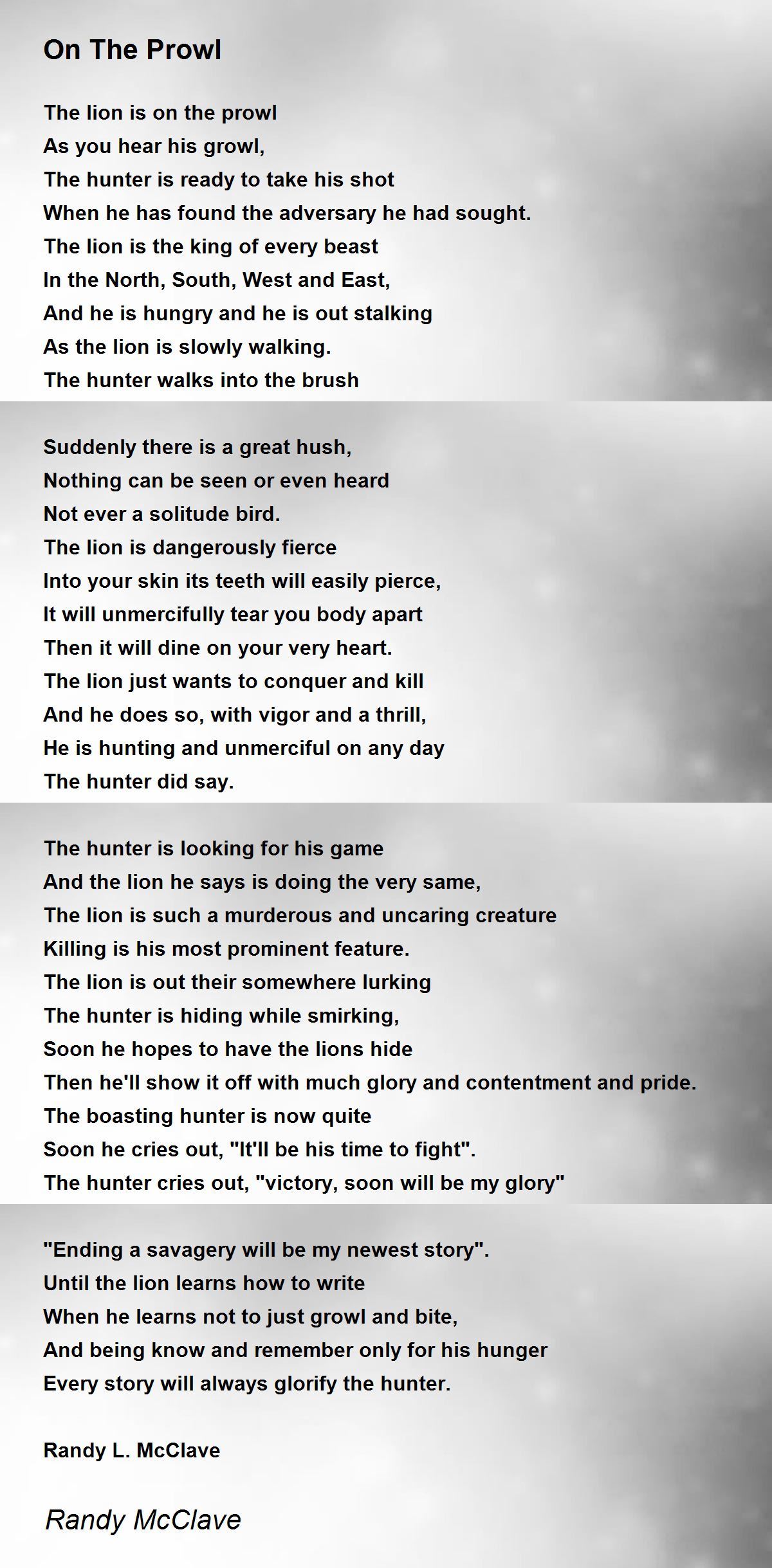 On The Prowl

The lion is on the prowl
As you hear his growl,
The hunter is ready to take his shot
When he has found the adversary he had sought.
The lion is the king of every beast
In the North, South, West and East,
And he is hungry and he is out stalking
As the lion is slowly walking.
The hunter walks into the brush

Suddenly there is a great hush,
Nothing can be seen or even heard
Not ever a solitude bird.
The lion is dangerously fierce
Into your skin its teeth will easily pierce,
It will unmercifully tear you body apart
Then it will dine on your very heart.
The lion just wants to conquer and kill
And he does so, with vigor and a thrill,
He is hunting and unmerciful on any day
The hunter did say.

The hunter is looking for his game
And the lion he says is doing the very same,
The lion is such a murderous and uncaring creature
Killing is his most prominent feature.
The lion is out their somewhere lurking
The hunter is hiding while smirking,
Soon he hopes to have the lions hide
Then he'll show it off with much glory and contentment and pride.
The boasting hunter is now quite
Soon he cries out, "It'll be his time to fight".
The hunter cries out, "victory, soon will be my glory"

"Ending a savagery will be my newest story".
Until the lion learns how to write
When he learns not to just growl and bite,
And being know and remember only for his hunger
Every story will always glorify the hunter.

Randy L. McClave

Randy McClave